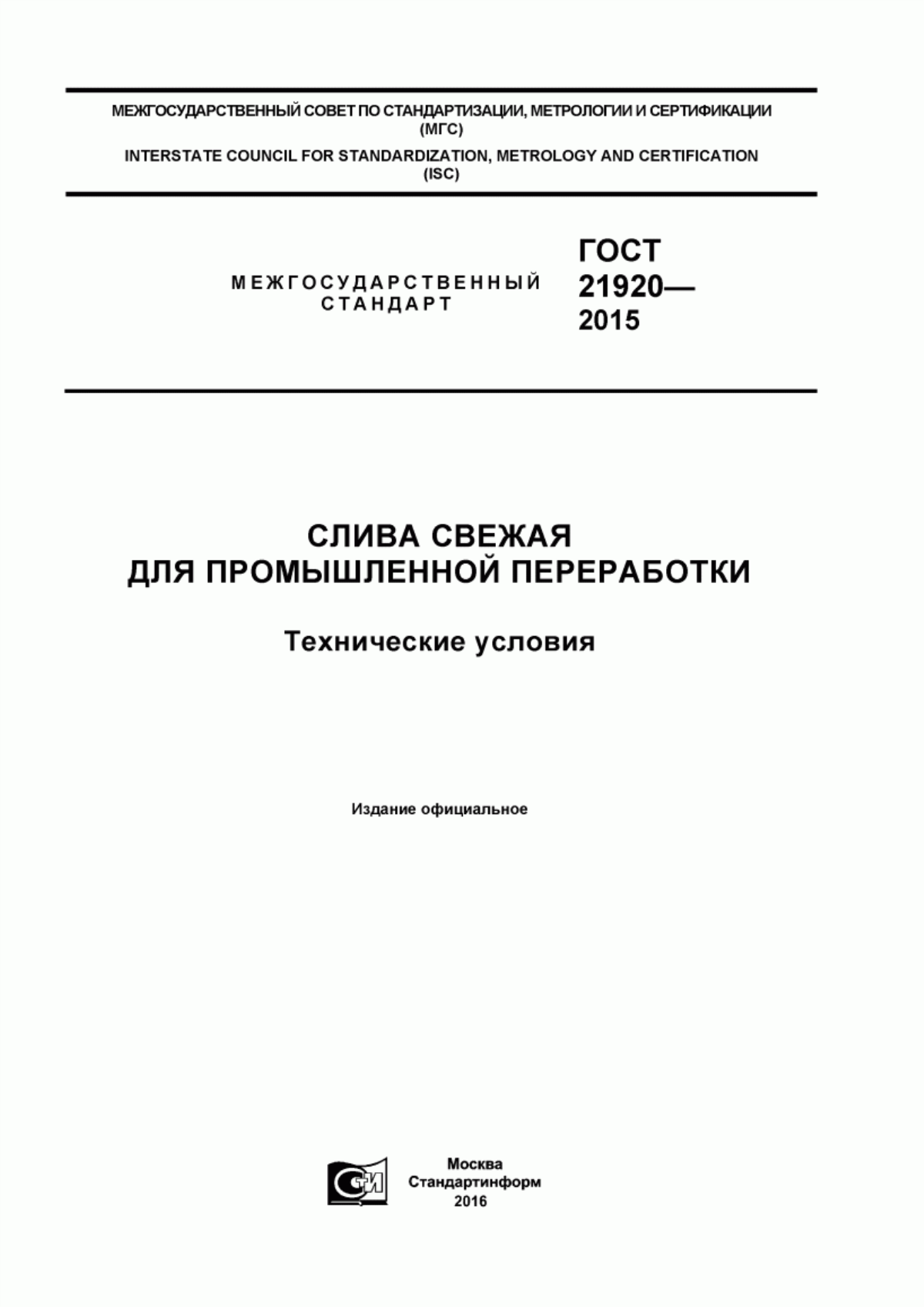 МЕЖГОСУДАРСТВЕННЫЙ СОВЕТ ПО СТАНДАРТИЗАЦИИ, МЕТРОЛОГИИ И СЕРТИФИКАЦИИ (МГС)

INTERSTATE COUNCIL FOR STANDARDIZATION, METROLOGY AND CERTIFICATION (ISC)

МЕЖГОСУДАРСТВЕННЫЙ СТАНДАРТ

ГОСТ 21920— 2015

СЛИВА СВЕЖАЯ ДЛЯ ПРОМЫШЛЕННОЙ ПЕРЕРАБОТКИ

Технические условия

Издание официальное

СТИ

Москва
Стандартинформ
2016